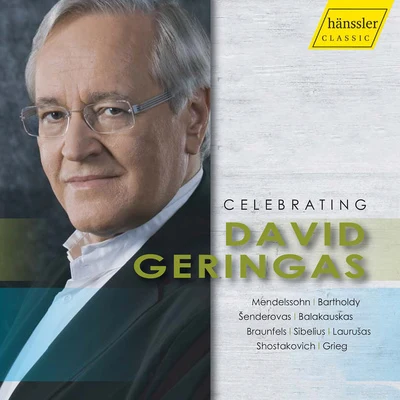 hänssler
CLASSIC

CELEBRATING
DAVID
GERINGAS

Mendelssohn | Bartholdy
Šenderovas | Balakauskas
Braunfels | Sibelius | Laurušas
Shostakovich | Grieg